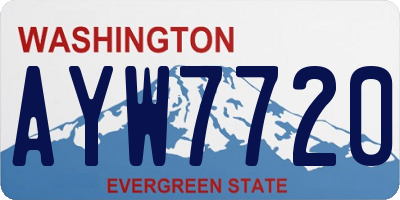 WASHINGTON

AYW7720

EVERGREEN STATE